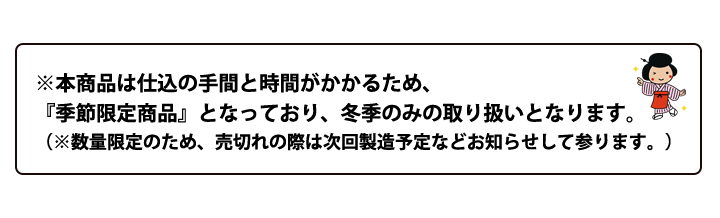 ※本商品は仕込の手間と時間がかかるため、
『季節限定商品』となっており、冬季のみの取り扱いとなります。
（※数量限定のため、売切れの際は次回製造予定などお知らせして参ります。）